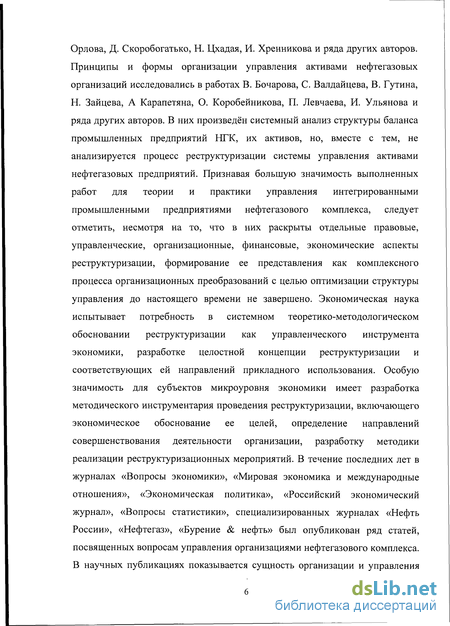 Орлова, Д. Скоробогатько, Н. Цхадая, И. Хренникова и ряда других авторов. Принципы и формы организации управления активами нефтегазовых организаций исследовались в работах В. Бочарова, С. Валдайцева, В. Гутина, Н. Зайцева, А Карапетяна, О. Коробейникова, П. Левчаева, И. Ульянова и ряда других авторов. В них произведён системный анализ структуры баланса промышленных предприятий НГК, их активов, но, вместе с тем, не анализируется процесс реструктуризации системы управления активами нефтегазовых предприятий. Признавая большую значимость выполненных работ для теории и практики управления интегрированными промышленными предприятиями нефтегазового комплекса, следует отметить, несмотря на то, что в них раскрыты отдельные правовые, управленческие, организационные, финансовые, экономические аспекты реструктуризации, формирование ее представления как комплексного процесса организационных преобразований с целью оптимизации структуры управления до настоящего времени не завершено. Экономическая наука испытывает потребность в системном теоретико-методологическом обосновании реструктуризации как управленческого инструмента экономики, разработке целостной концепции реструктуризации и соответствующих ей направлений прикладного использования. Особую значимость для субъектов микроуровня экономики имеет разработка методического инструментария проведения реструктуризации, включающего экономическое обоснование ее целей, определение направлений совершенствования деятельности организации, разработку методики реализации реструктуризационных мероприятий. В течение последних лет в журналах «Вопросы экономики», «Мировая экономика и международные отношения», «Экономическая политика», «Российский экономический журнал», «Вопросы статистики», специализированных журналах «Нефть России», «Нефтегаз», «Бурение & нефть» был опубликован ряд статей, посвященных вопросам управления организациями нефтегазового комплекса. В научных публикациях показывается сущность организации и управления

6

dsLib.net
библиотека диссертаций